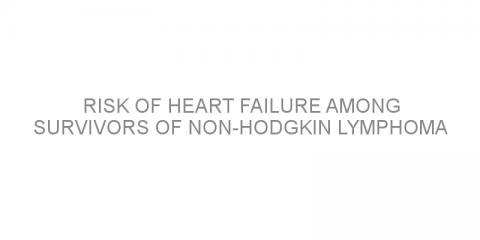 RISK OF HEART FAILURE AMONG SURVIVORS OF NON-HODGKIN LYMPHOMA